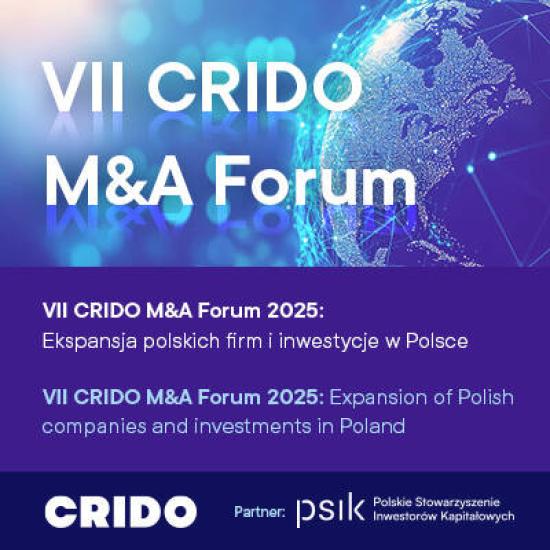 VII CRIDO
M&A Forum

VII CRIDO M&A Forum 2025:
Ekspansja polskich firm i inwestycje w Polsce

VII CRIDO M&A Forum 2025: Expansion of Polish companies and investments in Poland

CRIDO

Partner: psik Polskie Stowarzyszenie Inwestorów Kapitałowych